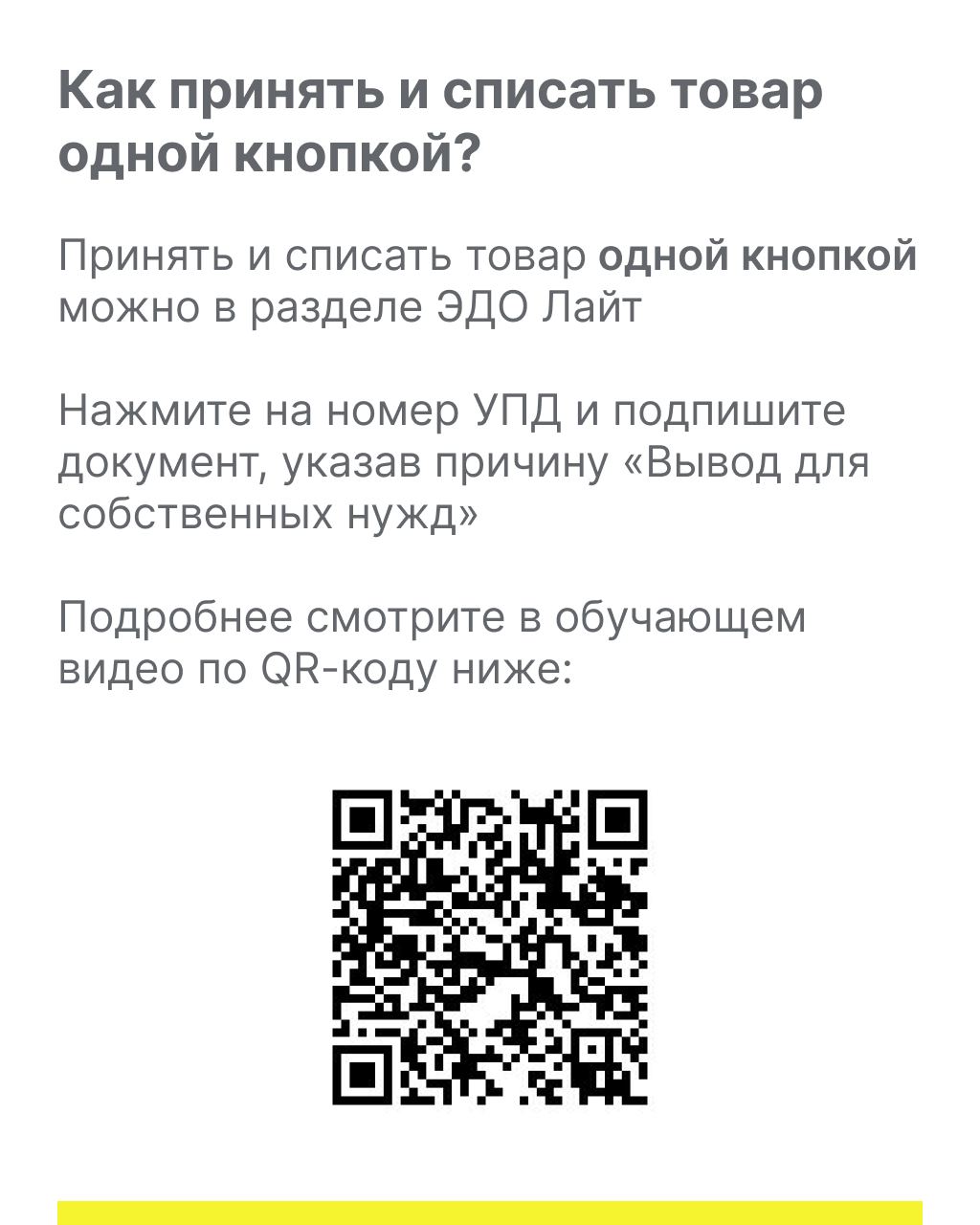 Как принять и списать товар одной кнопкой?

Принять и списать товар одной кнопкой можно в разделе ЭДО Лайт

Нажмите на номер УПД и подпишите документ, указав причину «Вывод для собственных нужд»

Подробнее смотрите в обучающем видео по QR-коду ниже: